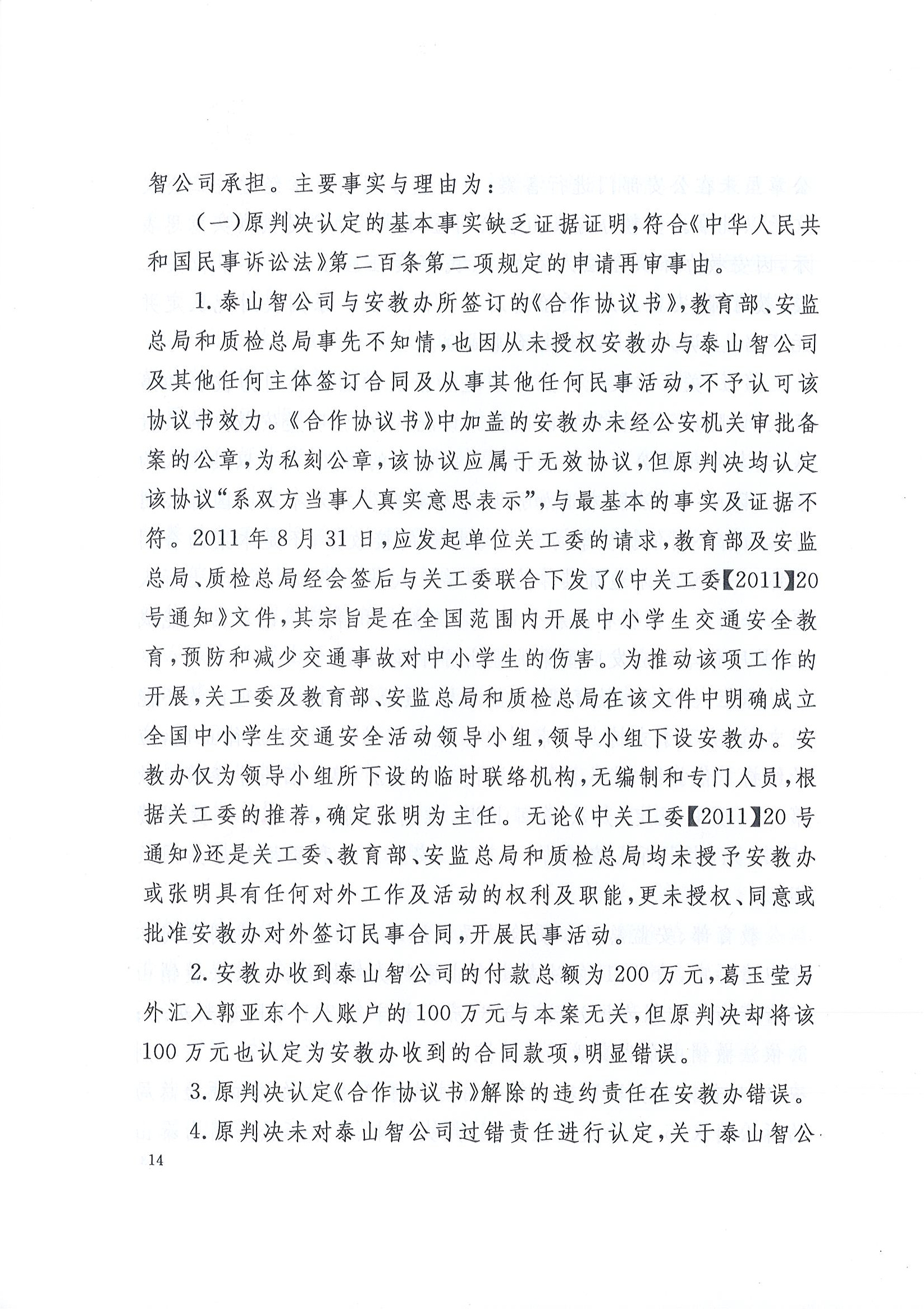 智公司承担。主要事实与理由为：

（一）原判决认定的基本事实缺乏证据证明，符合《中华人民共和国民事诉讼法》第二百条第二项规定的申请再审事由。

1.泰山智公司与安教办所签订的《合作协议书》，教育部、安监总局和质检总局事先不知情，也因从未授权安教办与泰山智公司及其他任何主体签订合同及从事其他任何民事活动，不予认可该协议书效力。《合作协议书》中加盖的安教办未经公安机关审批备案的公章，为私刻公章，该协议应属于无效协议，但原判决均认定该协议“系双方当事人真实意思表示”，与最基本的事实及证据不符。2011年8月31日，应发起单位关工委的请求，教育部及安监总局、质检总局经会签后与关工委联合下发了《中关工委【2011】20号通知》文件，其宗旨是在全国范围内开展中小学生交通安全教育，预防和减少交通事故对中小学生的伤害。为推动该项工作的开展，关工委及教育部、安监总局和质检总局在该文件中明确成立全国中小学生交通安全活动领导小组，领导小组下设安教办。安教办仅为领导小组所下设的临时联络机构，无编制和专门人员，根据关工委的推荐，确定张明为主任。无论《中关工委【2011】20号通知》还是关工委、教育部、安监总局和质检总局均未授予安教办或张明具有任何对外工作及活动的权利及职能，更未授权、同意或批准安教办对外签订民事合同，开展民事活动。

2.安教办收到泰山智公司的付款总额为200万元，葛玉莹另外汇入郭亚东个人账户的100万元与本案无关，但原判决却将该100万元也认定为安教办收到的合同款项，明显错误。

3.原判决认定《合作协议书》解除的违约责任在安教办错误。

4.原判决未对泰山智公司过错责任进行认定，关于泰山智公

14